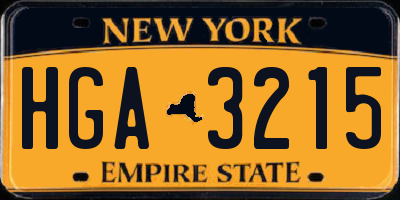 NEW YORK

HGA 3215

EMPIRE STATE